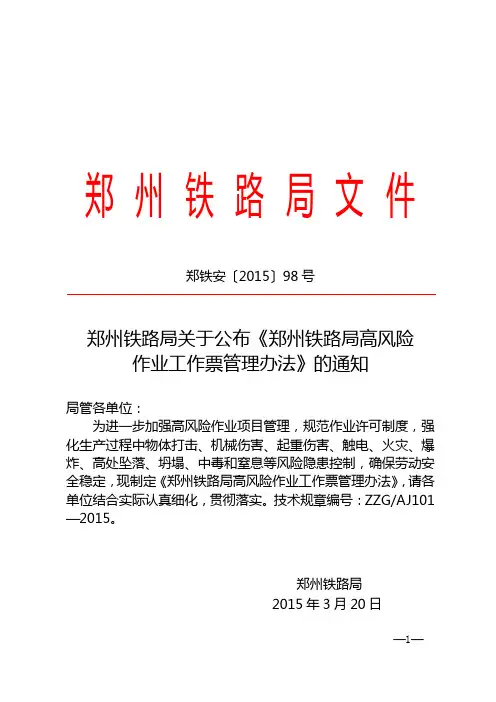 郑州铁路局文件

郑铁安〔2015〕98号

郑州铁路局关于公布《郑州铁路局高风险作业工作票管理办法》的通知

局管各单位：

为进一步加强高风险作业项目管理，规范作业许可制度，强化生产过程中物体打击、机械伤害、起重伤害、触电、火灾、爆炸、高处坠落、坍塌、中毒和窒息等风险隐患控制，确保劳动安全稳定，现制定《郑州铁路局高风险作业工作票管理办法》，请各单位结合实际认真细化，贯彻落实。技术规章编号：ZZG/AJ101—2015。

郑州铁路局
2015年3月20日

—1—